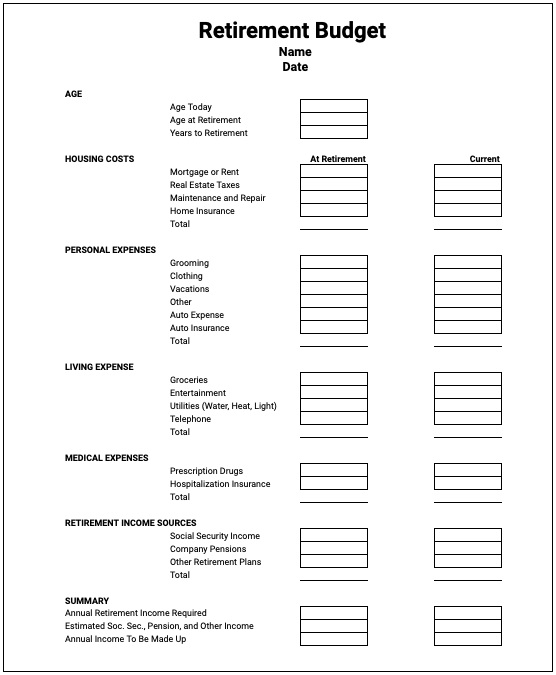 Retirement Budget
Name
Date

AGE
Age Today
Age at Retirement
Years to Retirement

HOUSING COSTS
At Retirement
Current
Mortgage or Rent
Real Estate Taxes
Maintenance and Repair
Home Insurance
Total

PERSONAL EXPENSES
Grooming
Clothing
Vacations
Other
Auto Expense
Auto Insurance
Total

LIVING EXPENSE
Groceries
Entertainment
Utilities (Water, Heat, Light)
Telephone
Total

MEDICAL EXPENSES
Prescription Drugs
Hospitalization Insurance
Total

RETIREMENT INCOME SOURCES
Social Security Income
Company Pensions
Other Retirement Plans
Total

SUMMARY
Annual Retirement Income Required
Estimated Soc. Sec., Pension, and Other Income
Annual Income To Be Made Up